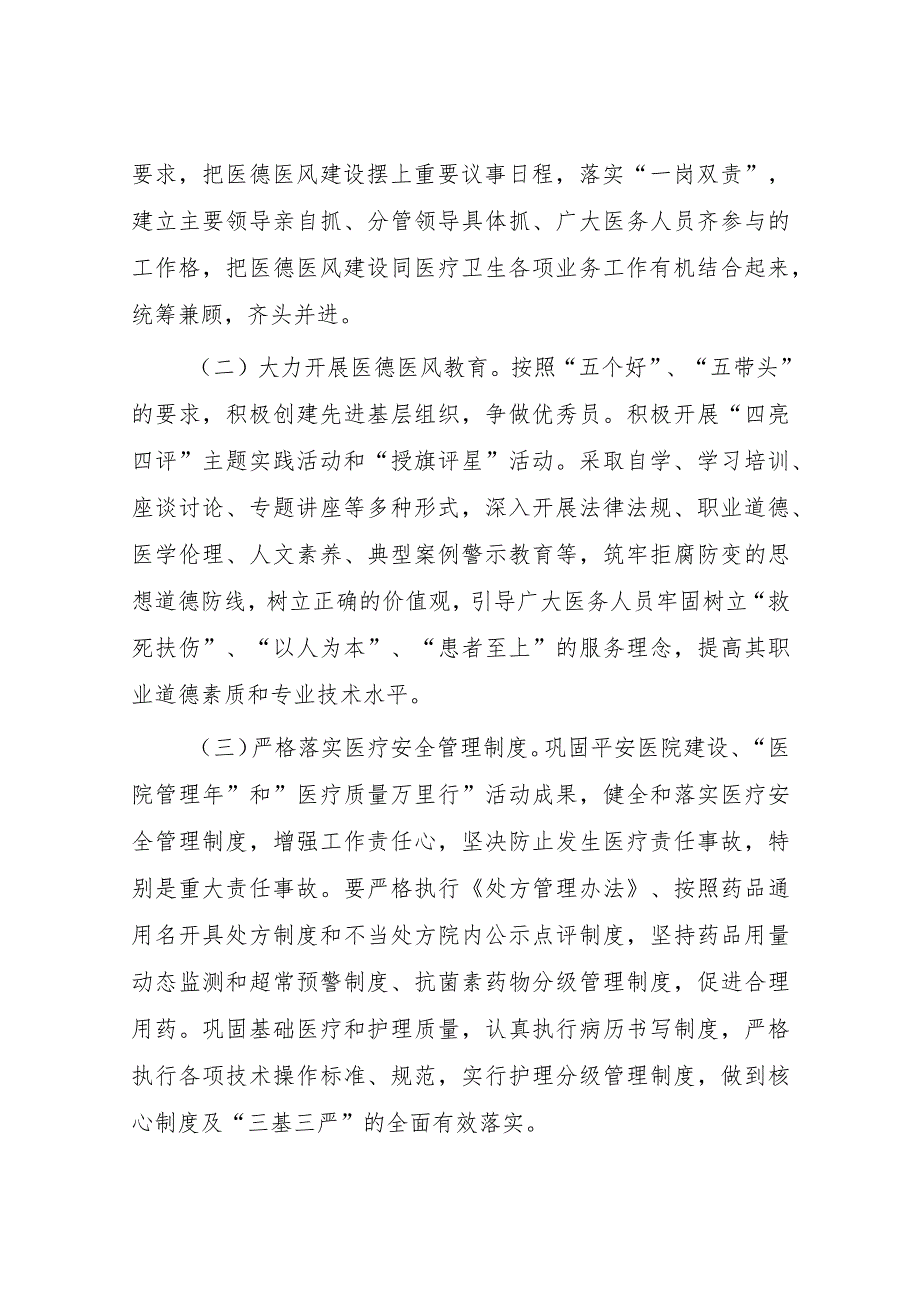 要求，把医德医风建设摆上重要议事日程，落实“一岗双责”，建立主要领导亲自抓、分管领导具体抓、广大医务人员齐参与的工作格，把医德医风建设同医疗卫生各项业务工作有机结合起来，统筹兼顾，齐头并进。

（二）大力开展医德医风教育。按照“五个好”、“五带头”的要求，积极创建先进基层组织，争做优秀员。积极开展“四亮四评”主题实践活动和“授旗评星”活动。采取自学、学习培训、座谈讨论、专题讲座等多种形式，深入开展法律法规、职业道德、医学伦理、人文素养、典型案例警示教育等，筑牢拒腐防变的思想道德防线，树立正确的价值观，引导广大医务人员牢固树立“救死扶伤”、“以人为本”、“患者至上”的服务理念，提高其职业道德素质和专业技术水平。

（三）严格落实医疗安全管理制度。巩固平安医院建设、“医院管理年”和”医疗质量万里行”活动成果，健全和落实医疗安全管理制度，增强工作责任心，坚决防止发生医疗责任事故，特别是重大责任事故。要严格执行《处方管理办法》、按照药品通用名开具处方制度和不当处方院内公示点评制度，坚持药品用量动态监测和超常预警制度、抗菌素药物分级管理制度，促进合理用药。巩固基础医疗和护理质量，认真执行病历书写制度，严格执行各项技术操作标准、规范，实行护理分级管理制度，做到核心制度及“三基三严”的全面有效落实。